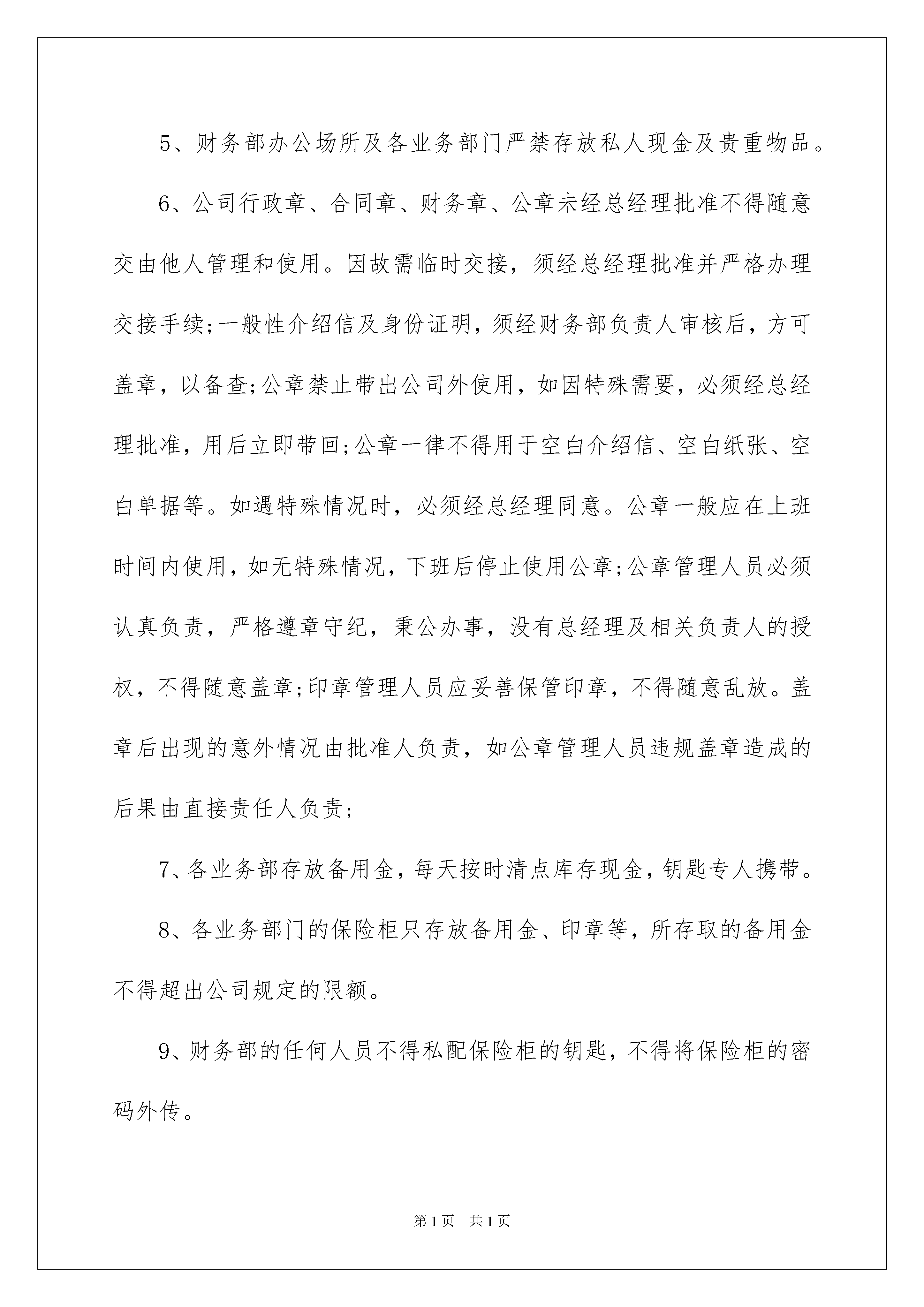 5、财务部办公场所及各业务部门严禁存放私人现金及贵重物品。

6、公司行政章、合同章、财务章、公章未经总经理批准不得随意交由他人管理和使用。因故需临时交接，须经总经理批准并严格办理交接手续;一般性介绍信及身份证明，须经财务部负责人审核后，方可盖章，以备查;公章禁止带出公司外使用，如因特殊需要，必须经总经理批准，用后立即带回;公章一律不得用于空白介绍信、空白纸张、空白单据等。如遇特殊情况时，必须经总经理同意。公章一般应在上班时间内使用，如无特殊情况，下班后停止使用公章;公章管理人员必须认真负责，严格遵章守纪，秉公办事，没有总经理及相关负责人的授权，不得随意盖章;印章管理人员应妥善保管印章，不得随意乱放。盖章后出现的意外情况由批准人负责，如公章管理人员违规盖章造成的后果由直接责任人负责;

7、各业务部存放备用金，每天按时清点库存现金，钥匙专人携带。

8、各业务部门的保险柜只存放备用金、印章等，所存取的备用金不得超出公司规定的限额。

9、财务部的任何人员不得私配保险柜的钥匙，不得将保险柜的密码外传。

第1页 共1页